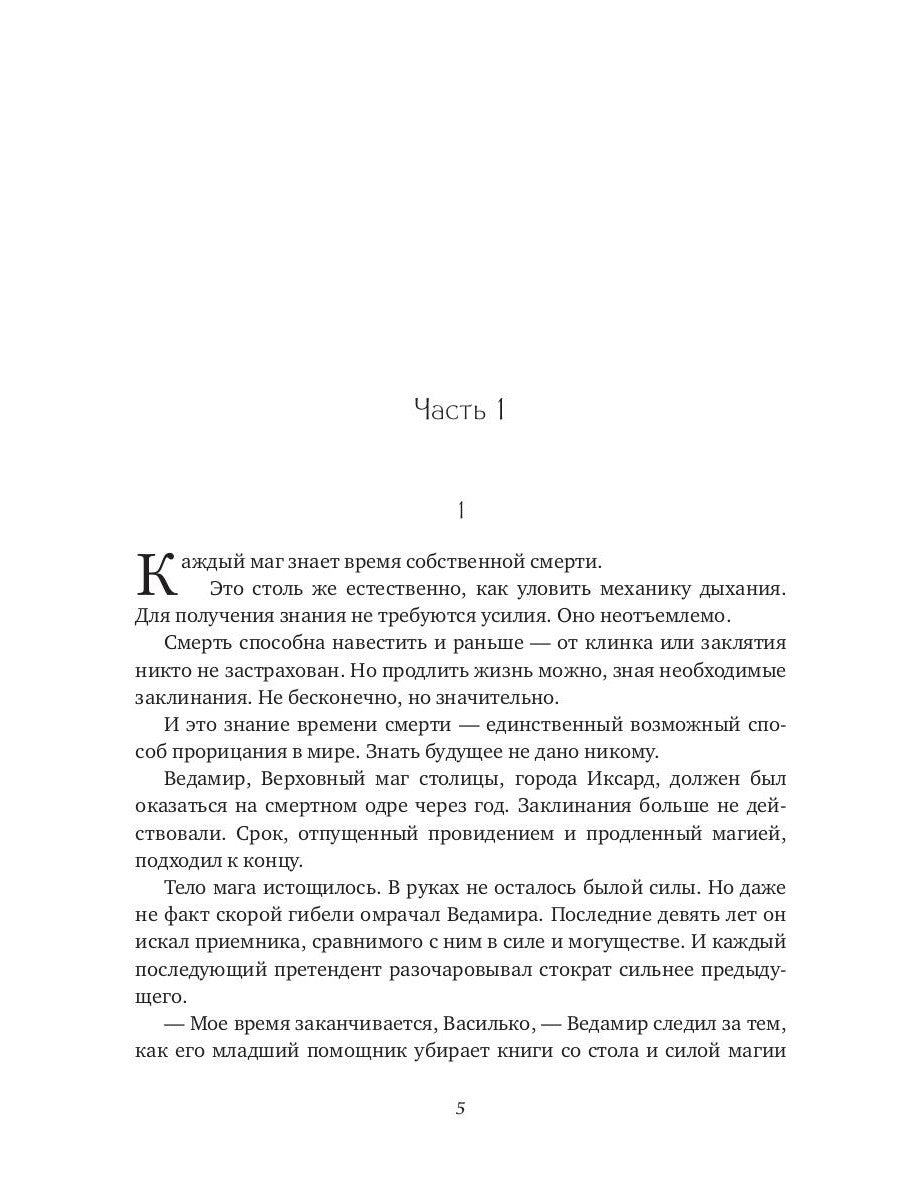 Часть 1

1

Каждый маг знает время собственной смерти.

Это столь же естественно, как уловить механику дыхания. Для получения знания не требуются усилия. Оно неотъемлемо.

Смерть способна навестить и раньше — от клинка или заклятия никто не застрахован. Но продлить жизнь можно, зная необходимые заклинания. Не бесконечно, но значительно.

И это знание времени смерти — единственный возможный способ прорицания в мире. Знать будущее не дано никому.

Ведамир, Верховный маг столицы, города Иксард, должен был оказаться на смертном одре через год. Заклинания больше не действовали. Срок, отпущенный провидением и продленный магией, подходил к концу.

Тело мага истощилось. В руках не осталось былой силы. Но даже не факт скорой гибели омрачал Ведамира. Последние девять лет он искал приемника, сравнимого с ним в силе и могуществе. И каждый последующий претендент разочаровывал стократ сильнее предыдущего.

— Мое время заканчивается, Василько, — Ведамир следил за тем, как его младший помощник убирает книги со стола и силой магии

5